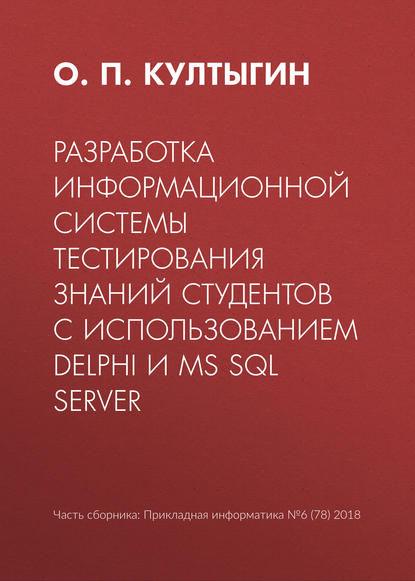 О. П. КУЛТЫГИН

РАЗРАБОТКА ИНФОРМАЦИОННОЙ СИСТЕМЫ ТЕСТИРОВАНИЯ ЗНАНИЙ СТУДЕНТОВ С ИСПОЛЬЗОВАНИЕМ DELPHI И MS SQL SERVER

Часть сборника: Прикладная информатика №6 (78) 2018